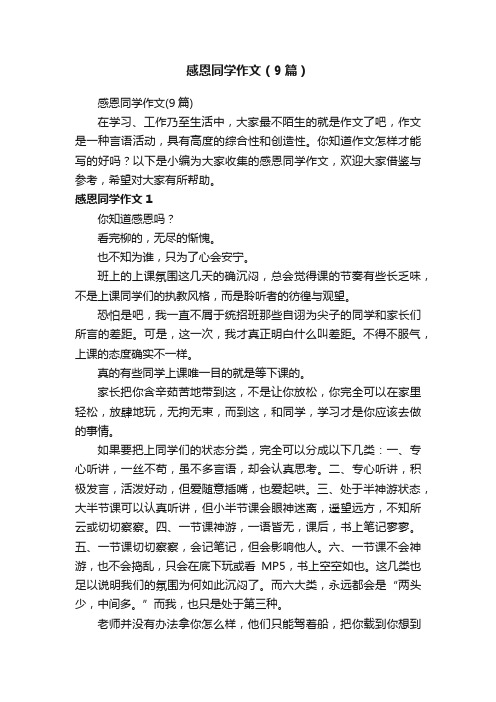 感恩同学作文（9篇）

感恩同学作文(9篇)

在学习、工作乃至生活中，大家最不陌生的就是作文了吧，作文是一种言语活动，具有高度的综合性和创造性。你知道作文怎样才能写的好吗？以下是小编为大家收集的感恩同学作文，欢迎大家借鉴与参考，希望对大家有所帮助。

感恩同学作文1

你知道感恩吗？

看完柳的，无尽的惭愧。

也不知为谁，只为了心会安宁。

班上的上课氛围这几天的确沉闷，总会觉得课的节奏有些长乏味，不是上课同学们的执教风格，而是聆听者的彷徨与观望。

恐怕是吧，我一直不屑于统招班那些自诩为尖子的同学和家长们所言的差距。可是，这一次，我才真正明白什么叫差距。不得不服气，上课的态度确实不一样。

真的有些同学上课唯一目的就是等下课的。

家长把你含辛茹苦地带到这，不是让你放松，你完全可以在家里轻松，放肆地玩，无拘无束，而到这，和同学，学习才是你应该去做的事情。

如果要把上同学们的状态分类，完全可以分成以下几类：一、专心听讲，一丝不苟，虽不多言语，却会认真思考。二、专心听讲，积极发言，活泼好动，但爱随意插嘴，也爱起哄。三、处于半神游状态，大半节课可以认真听讲，但小半节课会眼神迷离，遥望远方，不知所云或切切察察。四、一节课神游，一语皆无，课后，书上笔记寥寥。五、一节课切切察察，会记笔记，但会影响他人。六、一节课不会神游，也不会捣乱，只会在底下玩或看 MP5，书上空空如也。这几类也足以说明我们的氛围为何如此沉闷了。而六大类，永远都会是“两头少，中间多。”而我，也只是处于第三种。

老师并没有办法拿你怎么样，他们只能驾着船，把你载到你想到